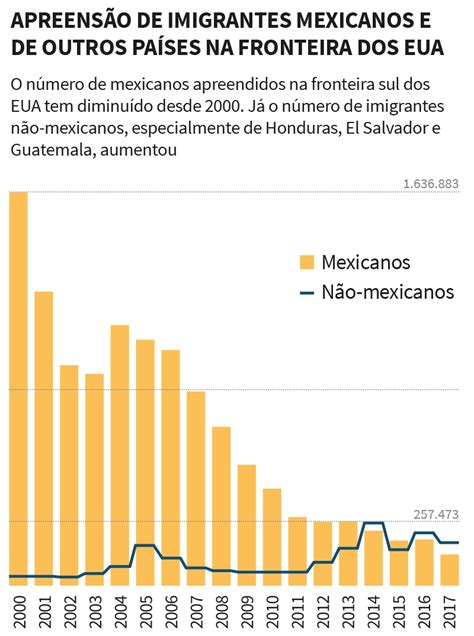 APREENSÃO DE IMIGRANTES MEXICANOS E DE OUTROS PAÍSES NA FRONTEIRA DOS EUA

O número de mexicanos apreendidos na fronteira sul dos EUA tem diminuído desde 2000. Já o número de imigrantes não-mexicanos, especialmente de Honduras, El Salvador e Guatemala, aumentou

1.636.883

Mexicanos
Não-mexicanos

257.473

2000
2001
2002
2003
2004
2005
2006
2007
2008
2009
2010
2011
2012
2013
2014
2015
2016
2017